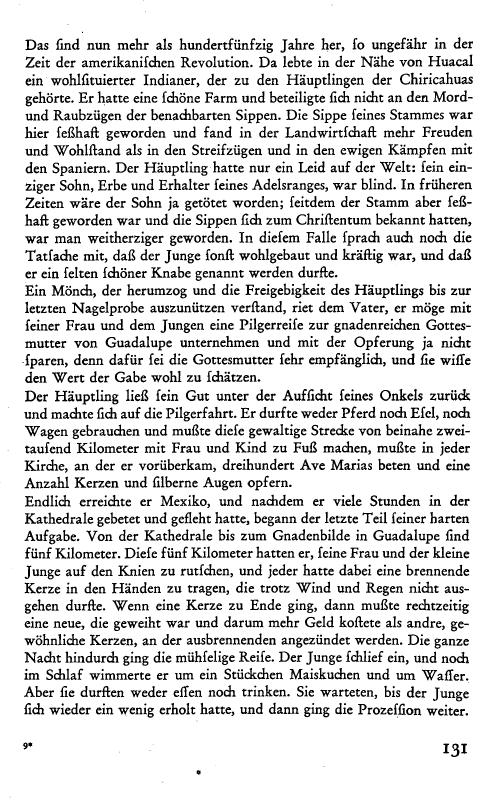 Das ſind nun mehr als hundertfünfzig Jahre her, ſo ungefähr in der Zeit der amerikaniſchen Revolution. Da lebte in der Nähe von Huacal ein wohlſituierter Indianer, der zu den Häuptlingen der Chiricahuas gehörte. Er hatte eine ſchöne Farm und beteiligte ſich nicht an den Mord- und Raubzügen der benachbarten Sippen. Die Sippe ſeines Stammes war ſeßhaft geworden und fand in der Landwirtſchaft mehr Freuden und Wohlſtand als in den Streifzügen und in den ewigen Kämpfen mit den Spaniern. Der Häuptling hatte nur ein Leid auf der Welt: ſein einziger Sohn, Erbe und Erhalter ſeines Adelsranges, war blind. In früheren Zeiten wäre der Sohn ja getötet worden; ſeitdem der Stamm aber ſeßhaft geworden war und die Sippen ſich zum Chriſtentum bekannt hatten, war man weitherziger geworden. In dieſem Falle ſprach auch noch die Tatſache mit, daß der Junge ſonſt wohlgebaut und kräftig war, und daß er ein ſelten ſchöner Knabe genannt werden durfte.
Ein Mönch, der herumzog und die Freigebigkeit des Häuptlings bis zur letzten Nagelprobe auszunützen verſtand, riet dem Vater, er möge mit ſeiner Frau und dem Jungen eine Pilgerreiſe zur gnadenreichen Gottesmutter von Guadalupe unternehmen und mit der Opferung ja nicht ſparen, denn dafür ſei die Gottesmutter ſehr empfänglich, und ſie wiſſe den Wert der Gabe wohl zu ſchätzen.
Der Häuptling ließ ſein Gut unter der Aufſicht ſeines Onkels zurück und machte ſich auf die Pilgerfahrt. Er durfte weder Pferd noch Eſel, noch Wagen gebrauchen und mußte dieſe gewaltige Strecke von beinahe zweitauſend Kilometer mit Frau und Kind zu Fuß machen, mußte in jeder Kirche, an der er vorüberkam, dreihundert Ave Marias beten und eine Anzahl Kerzen und ſilberne Augen opfern.
Endlich erreichte er Mexiko, und nachdem er viele Stunden in der Kathedrale gebetet und gefleht hatte, begann der letzte Teil ſeiner harten Aufgabe. Von der Kathedrale bis zum Gnadenbilde in Guadalupe ſind fünf Kilometer. Dieſe fünf Kilometer hatten er, ſeine Frau und der kleine Junge auf den Knien zu rutſchen, und jeder hatte dabei eine brennende Kerze in den Händen zu tragen, die trotz Wind und Regen nicht ausgehen durfte. Wenn eine Kerze zu Ende ging, dann mußte rechtzeitig eine neue, die geweiht war und darum mehr Geld koſtete als andre, gewöhnliche Kerzen, an der ausbrennenden angezündet werden. Die ganze Nacht hindurch ging die mühſelige Reiſe. Der Junge ſchlief ein, und noch im Schlaf wimmerte er um ein Stückchen Maiskuchen und um Waſſer. Aber ſie durften weder eſſen noch trinken. Sie warteten, bis der Junge ſich wieder ein wenig erholt hatte, und dann ging die Prozeſſion weiter.

9*

131